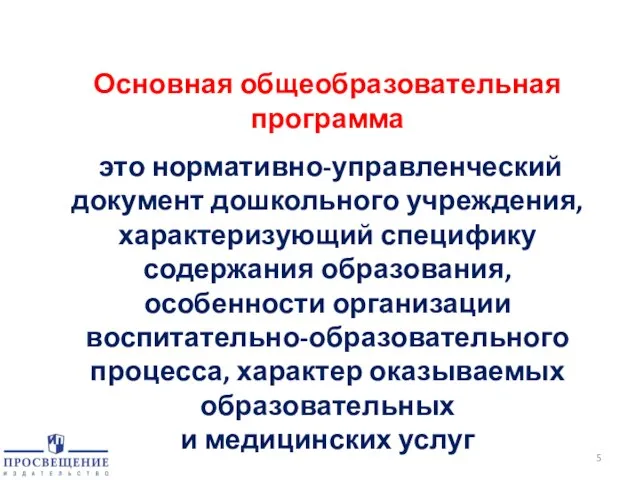 Основная общеобразовательная программа

это нормативно-управленческий документ дошкольного учреждения, характеризующий специфику содержания образования, особенности организации воспитательно-образовательного процесса, характер оказываемых образовательных
и медицинских услуг

ПРОСВЕЩЕНИЕ
ИЗДАТЕЛЬСТВО

5